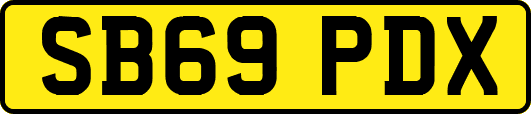 SB69 PDX